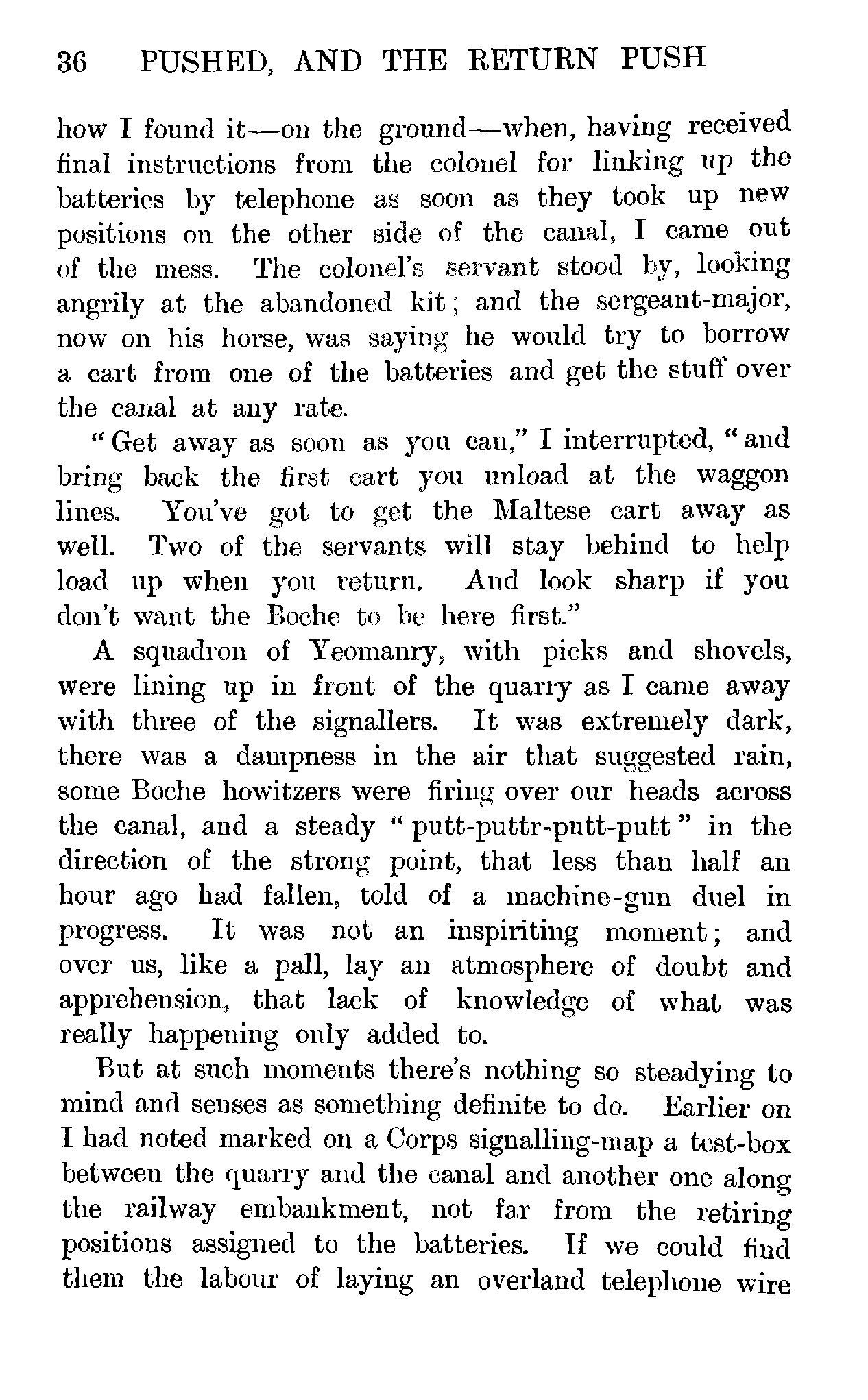 36 PUSHED, AND THE RETURN PUSH

how I found it—on the ground—when, having received final instructions from the colonel for linking up the batteries by telephone as soon as they took up new positions on the other side of the canal, I came out of the mess. The colonel's servant stood by, looking angrily at the abandoned kit; and the sergeant-major, now on his horse, was saying he would try to borrow a cart from one of the batteries and get the stuff over the canal at any rate.

"Get away as soon as you can," I interrupted, "and bring back the first cart you unload at the waggon lines. You've got to get the Maltese cart away as well. Two of the servants will stay behind to help load up when you return. And look sharp if you don't want the Boche to be here first."

A squadron of Yeomanry, with picks and shovels, were lining up in front of the quarry as I came away with three of the signallers. It was extremely dark, there was a dampness in the air that suggested rain, some Boche howitzers were firing over our heads across the canal, and a steady "putt-puttr-putt-putt" in the direction of the strong point, that less than half an hour ago had fallen, told of a machine-gun duel in progress. It was not an inspiriting moment; and over us, like a pall, lay an atmosphere of doubt and apprehension, that lack of knowledge of what was really happening only added to.

But at such moments there's nothing so steadying to mind and senses as something definite to do. Earlier on I had noted marked on a Corps signalling-map a test-box between the quarry and the canal and another one along the railway embankment, not far from the retiring positions assigned to the batteries. If we could find them the labour of laying an overland telephone wire